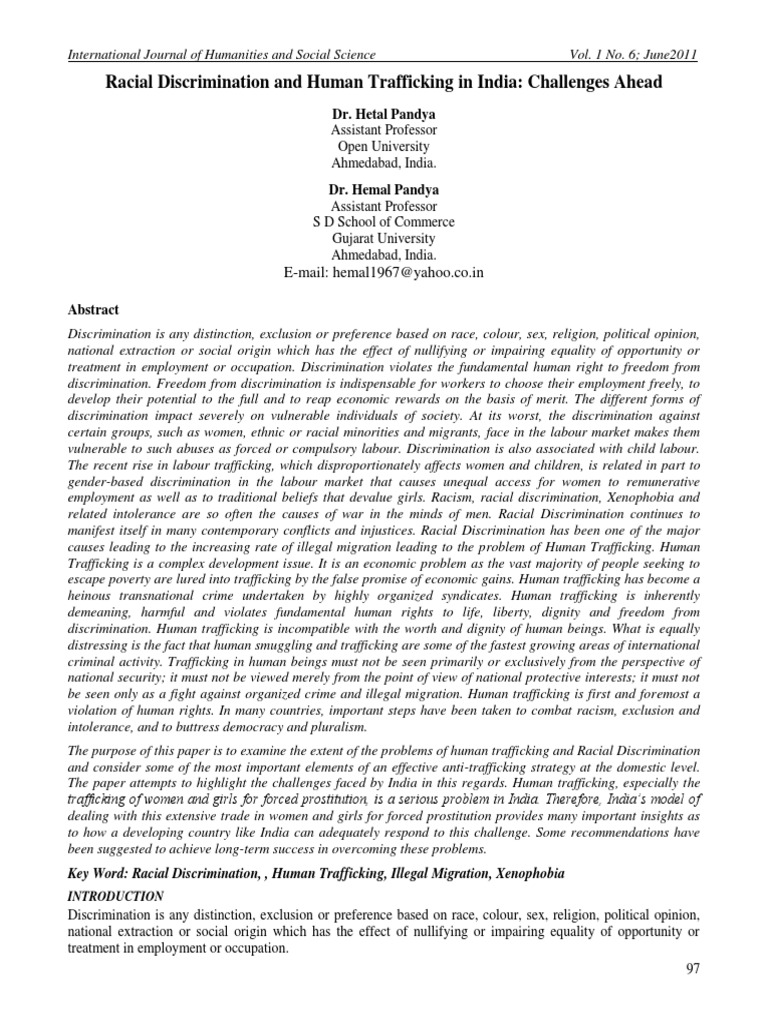 International Journal of Humanities and Social Science Vol. 1 No. 6; June2011

Racial Discrimination and Human Trafficking in India: Challenges Ahead

Dr. Hetal Pandya
Assistant Professor
Open University
Ahmedabad, India.

Dr. Hemal Pandya
Assistant Professor
S D School of Commerce
Gujarat University
Ahmedabad, India.
E-mail: hemal1967@yahoo.co.in

Abstract

Discrimination is any distinction, exclusion or preference based on race, colour, sex, religion, political opinion, national extraction or social origin which has the effect of nullifying or impairing equality of opportunity or treatment in employment or occupation. Discrimination violates the fundamental human right to freedom from discrimination. Freedom from discrimination is indispensable for workers to choose their employment freely, to develop their potential to the full and to reap economic rewards on the basis of merit. The different forms of discrimination impact severely on vulnerable individuals of society. At its worst, the discrimination against certain groups, such as women, ethnic or racial minorities and migrants, face in the labour market makes them vulnerable to such abuses as forced or compulsory labour. Discrimination is also associated with child labour. The recent rise in labour trafficking, which disproportionately affects women and children, is related in part to gender-based discrimination in the labour market that causes unequal access for women to remunerative employment as well as to traditional beliefs that devalue girls. Racism, racial discrimination, Xenophobia and related intolerance are so often the causes of war in the minds of men. Racial Discrimination continues to manifest itself in many contemporary conflicts and injustices. Racial Discrimination has been one of the major causes leading to the increasing rate of illegal migration leading to the problem of Human Trafficking. Human Trafficking is a complex development issue. It is an economic problem as the vast majority of people seeking to escape poverty are lured into trafficking by the false promise of economic gains. Human trafficking has become a heinous transnational crime undertaken by highly organized syndicates. Human trafficking is inherently demeaning, harmful and violates fundamental human rights to life, liberty, dignity and freedom from discrimination. Human trafficking is incompatible with the worth and dignity of human beings. What is equally distressing is the fact that human smuggling and trafficking are some of the fastest growing areas of international criminal activity. Trafficking in human beings must not be seen primarily or exclusively from the perspective of national security; it must not be viewed merely from the point of view of national protective interests; it must not be seen only as a fight against organized crime and illegal migration. Human trafficking is first and foremost a violation of human rights. In many countries, important steps have been taken to combat racism, exclusion and intolerance, and to buttress democracy and pluralism.

The purpose of this paper is to examine the extent of the problems of human trafficking and Racial Discrimination and consider some of the most important elements of an effective anti-trafficking strategy at the domestic level. The paper attempts to highlight the challenges faced by India in this regards. Human trafficking, especially the trafficking of women and girls for forced prostitution, is a serious problem in India. Therefore, India's model of dealing with this extensive trade in women and girls for forced prostitution provides many important insights as to how a developing country like India can adequately respond to this challenge. Some recommendations have been suggested to achieve long-term success in overcoming these problems.

Key Word: Racial Discrimination, , Human Trafficking, Illegal Migration, Xenophobia

INTRODUCTION

Discrimination is any distinction, exclusion or preference based on race, colour, sex, religion, political opinion, national extraction or social origin which has the effect of nullifying or impairing equality of opportunity or treatment in employment or occupation.

97